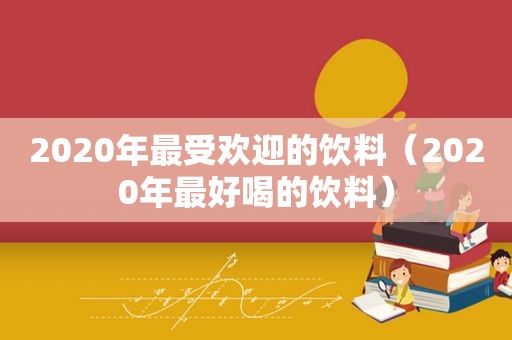 2020年最受欢迎的饮料（2020年最好喝的饮料）